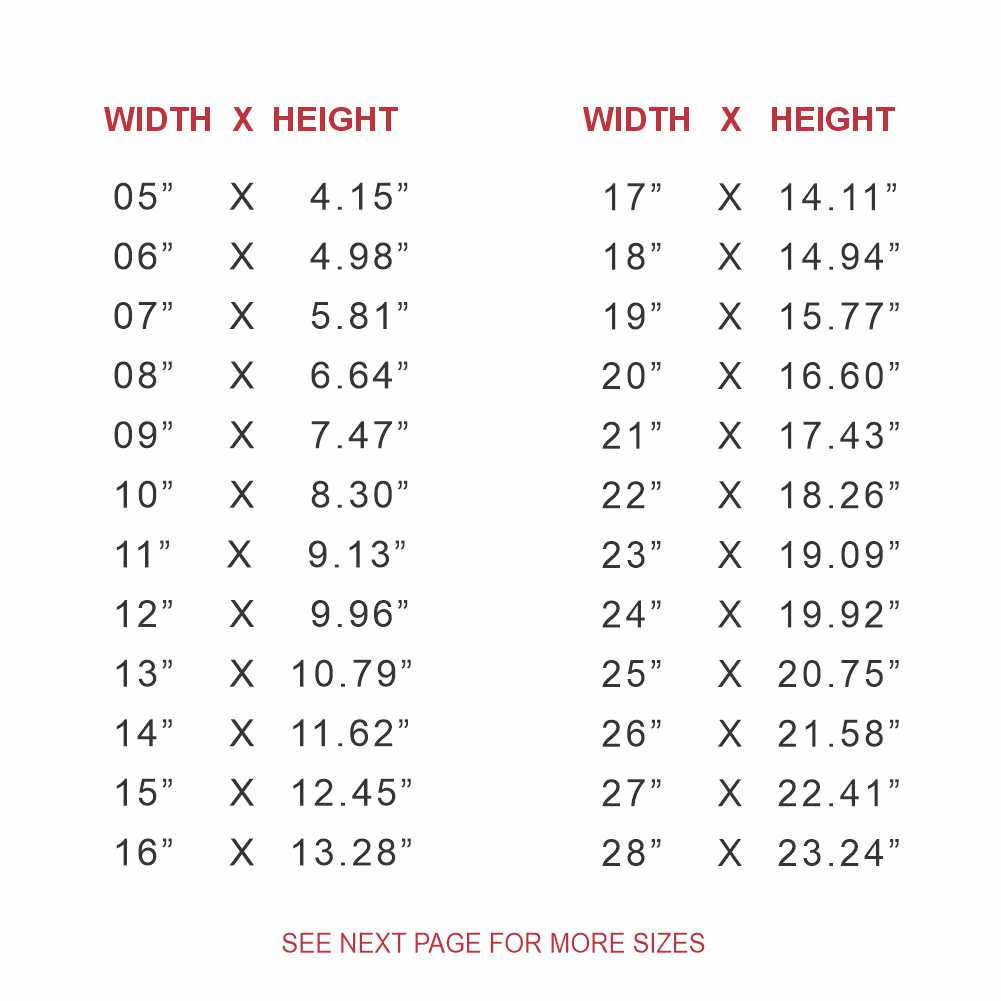 | WIDTH | X | HEIGHT |
|---|---|---|
| 05" | X | 4.15" |
| 06" | X | 4.98" |
| 07" | X | 5.81" |
| 08" | X | 6.64" |
| 09" | X | 7.47" |
| 10" | X | 8.30" |
| 11" | X | 9.13" |
| 12" | X | 9.96" |
| 13" | X | 10.79" |
| 14" | X | 11.62" |
| 15" | X | 12.45" |
| 16" | X | 13.28" |

| WIDTH | X | HEIGHT |
|---|---|---|
| 17" | X | 14.11" |
| 18" | X | 14.94" |
| 19" | X | 15.77" |
| 20" | X | 16.60" |
| 21" | X | 17.43" |
| 22" | X | 18.26" |
| 23" | X | 19.09" |
| 24" | X | 19.92" |
| 25" | X | 20.75" |
| 26" | X | 21.58" |
| 27" | X | 22.41" |
| 28" | X | 23.24" |

SEE NEXT PAGE FOR MORE SIZES